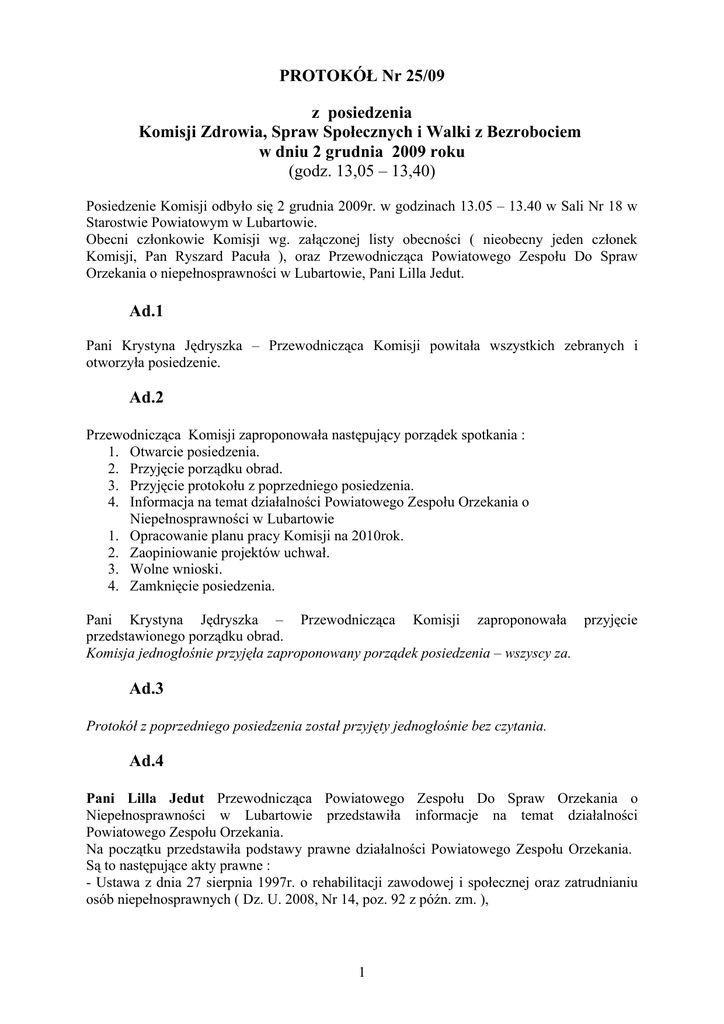 PROTOKÓŁ Nr 25/09

z posiedzenia
Komisji Zdrowia, Spraw Społecznych i Walki z Bezrobociem
w dniu 2 grudnia 2009 roku
(godz. 13,05 – 13,40)

Posiedzenie Komisji odbyło się 2 grudnia 2009r. w godzinach 13.05 – 13.40 w Sali Nr 18 w Starostwie Powiatowym w Lubartowie.
Obecni członkowie Komisji wg. załączonej listy obecności ( nieobecny jeden członek Komisji, Pan Ryszard Pacuła ), oraz Przewodnicząca Powiatowego Zespołu Do Spraw Orzekania o niepełnosprawności w Lubartowie, Pani Lilla Jedut.

Ad.1

Pani Krystyna Jędryszka – Przewodnicząca Komisji powitała wszystkich zebranych i otworzyła posiedzenie.

Ad.2

Przewodnicząca Komisji zaproponowała następujący porządek spotkania :
1. Otwarcie posiedzenia.
2. Przyjęcie porządku obrad.
3. Przyjęcie protokołu z poprzedniego posiedzenia.
4. Informacja na temat działalności Powiatowego Zespołu Orzekania o Niepełnosprawności w Lubartowie
1. Opracowanie planu pracy Komisji na 2010rok.
2. Zaopiniowanie projektów uchwał.
3. Wolne wnioski.
4. Zamknięcie posiedzenia.

Pani Krystyna Jędryszka – Przewodnicząca Komisji zaproponowała przyjęcie przedstawionego porządku obrad.
Komisja jednogłośnie przyjęła zaproponowany porządek posiedzenia – wszyscy za.

Ad.3

Protokół z poprzedniego posiedzenia został przyjęty jednogłośnie bez czytania.

Ad.4

Pani Lilla Jedut Przewodnicząca Powiatowego Zespołu Do Spraw Orzekania o Niepełnosprawności w Lubartowie przedstawiła informacje na temat działalności Powiatowego Zespołu Orzekania.
Na początku przedstawiła podstawy prawne działalności Powiatowego Zespołu Orzekania.
Są to następujące akty prawne :
- Ustawa z dnia 27 sierpnia 1997r. o rehabilitacji zawodowej i społecznej oraz zatrudnianiu osób niepełnosprawnych ( Dz. U. 2008, Nr 14, poz. 92 z późn. zm. ),

1